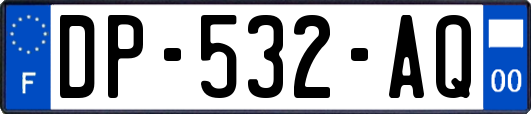 F
DP-532-AQ
00